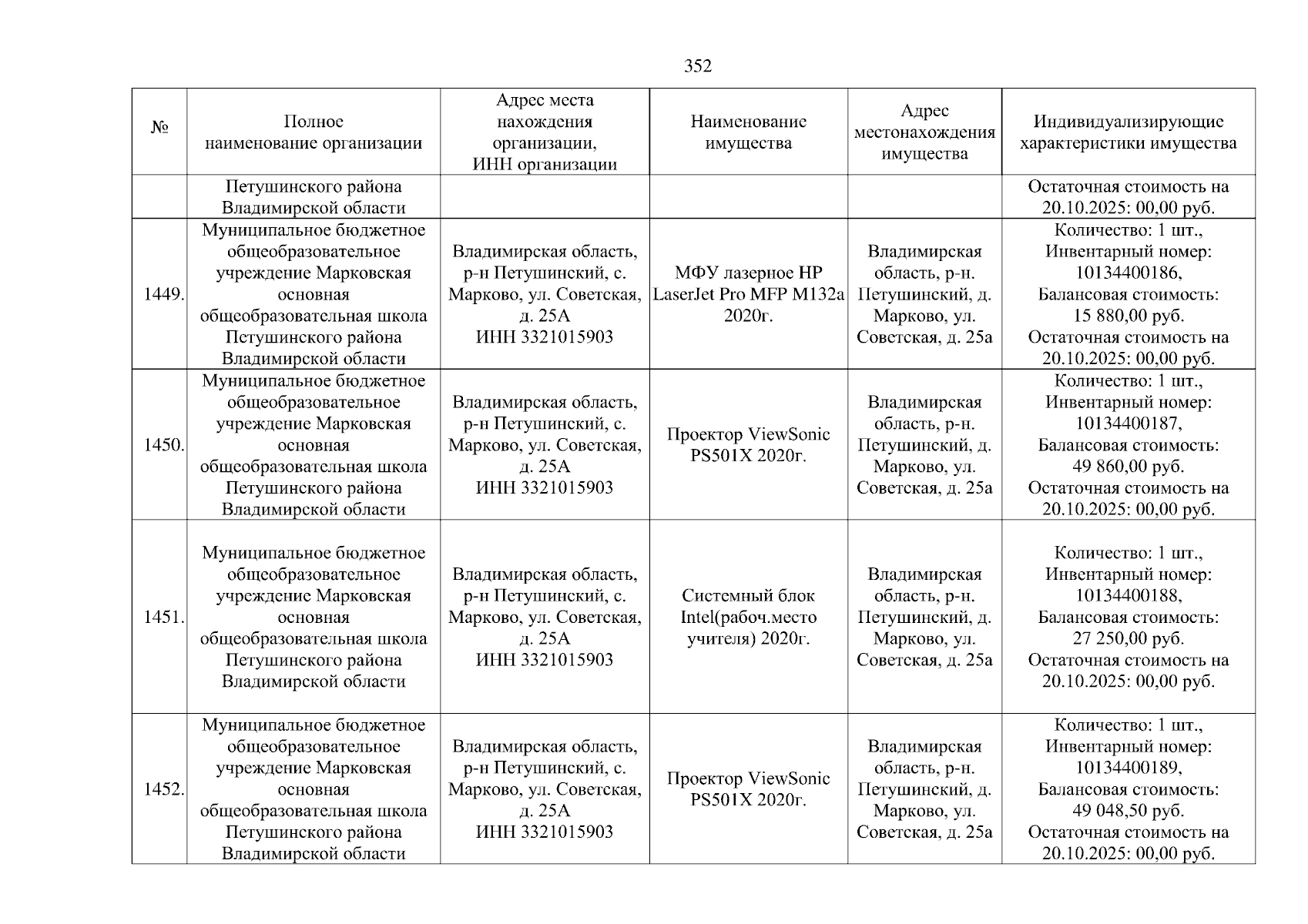 352

| № | Полное наименование организации | Адрес места нахождения организации, ИНН организации | Наименование имущества | Адрес местонахождения имущества | Индивидуализирующие характеристики имущества |
|---|---|---|---|---|---|
| | Петушинского района Владимирской области | | | | Остаточная стоимость на 20.10.2025: 00,00 руб. |
| 1449. | Муниципальное бюджетное общеобразовательное учреждение Марковская основная общеобразовательная школа Петушинского района Владимирской области | Владимирская область, р-н Петушинский, с. Марково, ул. Советская, д. 25А ИНН 3321015903 | МФУ лазерное HP LaserJet Pro MFP M132a 2020г. | Владимирская область, р-н. Петушинский, д. Марково, ул. Советская, д. 25а | Количество: 1 шт., Инвентарный номер: 10134400186, Балансовая стоимость: 15 880,00 руб. Остаточная стоимость на 20.10.2025: 00,00 руб. |
| 1450. | Муниципальное бюджетное общеобразовательное учреждение Марковская основная общеобразовательная школа Петушинского района Владимирской области | Владимирская область, р-н Петушинский, с. Марково, ул. Советская, д. 25А ИНН 3321015903 | Проектор ViewSonic PS501X 2020г. | Владимирская область, р-н. Петушинский, д. Марково, ул. Советская, д. 25а | Количество: 1 шт., Инвентарный номер: 10134400187, Балансовая стоимость: 49 860,00 руб. Остаточная стоимость на 20.10.2025: 00,00 руб. |
| 1451. | Муниципальное бюджетное общеобразовательное учреждение Марковская основная общеобразовательная школа Петушинского района Владимирской области | Владимирская область, р-н Петушинский, с. Марково, ул. Советская, д. 25А ИНН 3321015903 | Системный блок Intel(рабоч.место учителя) 2020г. | Владимирская область, р-н. Петушинский, д. Марково, ул. Советская, д. 25а | Количество: 1 шт., Инвентарный номер: 10134400188, Балансовая стоимость: 27 250,00 руб. Остаточная стоимость на 20.10.2025: 00,00 руб. |
| 1452. | Муниципальное бюджетное общеобразовательное учреждение Марковская основная общеобразовательная школа Петушинского района Владимирской области | Владимирская область, р-н Петушинский, с. Марково, ул. Советская, д. 25А ИНН 3321015903 | Проектор ViewSonic PS501X 2020г. | Владимирская область, р-н. Петушинский, д. Марково, ул. Советская, д. 25а | Количество: 1 шт., Инвентарный номер: 10134400189, Балансовая стоимость: 49 048,50 руб. Остаточная стоимость на 20.10.2025: 00,00 руб. |